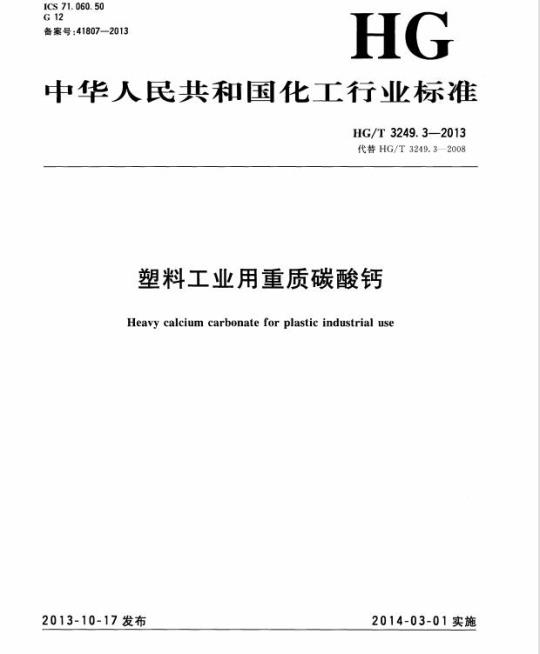 ICS 71.060.50
G 12
备案号:41807—2013

HG

中华人民共和国化工行业标准

HG/T 3249.3—2013
代替 HG/T 3249.3—2008

塑料工业用重质碳酸钙

Heavy calcium carbonate for plastic industrial use

2013-10-17 发布

2014-03-01 实施